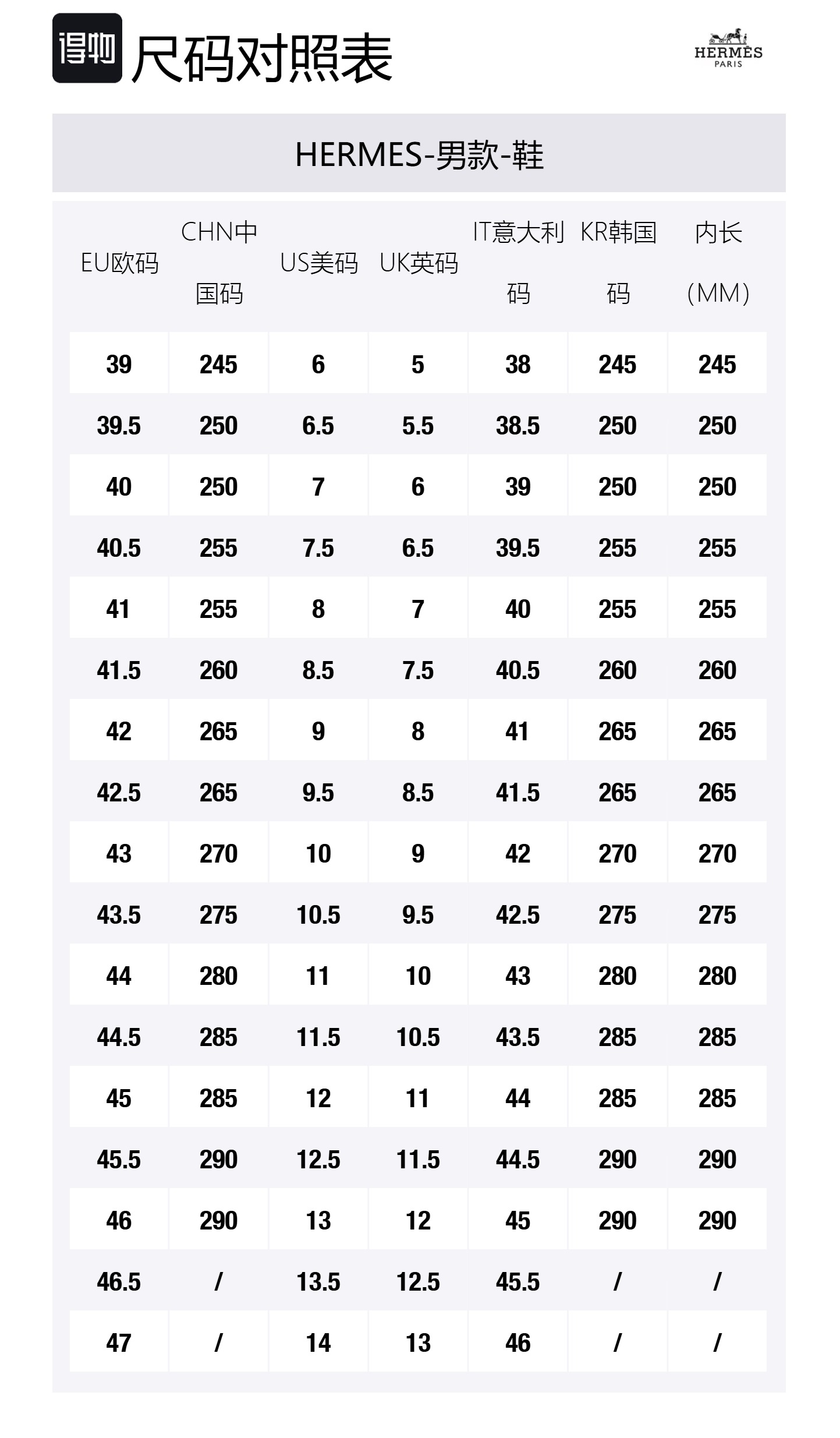 得物 尺码对照表

HERMÈS
PARIS

HERMES-男款-鞋

| EU欧码 | CHN中国码 | US美码 | UK英码 | IT意大利码 | KR韩国码 | 内长（MM） |
|---|---|---|---|---|---|---|
| 39 | 245 | 6 | 5 | 38 | 245 | 245 |
| 39.5 | 250 | 6.5 | 5.5 | 38.5 | 250 | 250 |
| 40 | 250 | 7 | 6 | 39 | 250 | 250 |
| 40.5 | 255 | 7.5 | 6.5 | 39.5 | 255 | 255 |
| 41 | 255 | 8 | 7 | 40 | 255 | 255 |
| 41.5 | 260 | 8.5 | 7.5 | 40.5 | 260 | 260 |
| 42 | 265 | 9 | 8 | 41 | 265 | 265 |
| 42.5 | 265 | 9.5 | 8.5 | 41.5 | 265 | 265 |
| 43 | 270 | 10 | 9 | 42 | 270 | 270 |
| 43.5 | 275 | 10.5 | 9.5 | 42.5 | 275 | 275 |
| 44 | 280 | 11 | 10 | 43 | 280 | 280 |
| 44.5 | 285 | 11.5 | 10.5 | 43.5 | 285 | 285 |
| 45 | 285 | 12 | 11 | 44 | 285 | 285 |
| 45.5 | 290 | 12.5 | 11.5 | 44.5 | 290 | 290 |
| 46 | 290 | 13 | 12 | 45 | 290 | 290 |
| 46.5 | / | 13.5 | 12.5 | 45.5 | / | / |
| 47 | / | 14 | 13 | 46 | / | / |